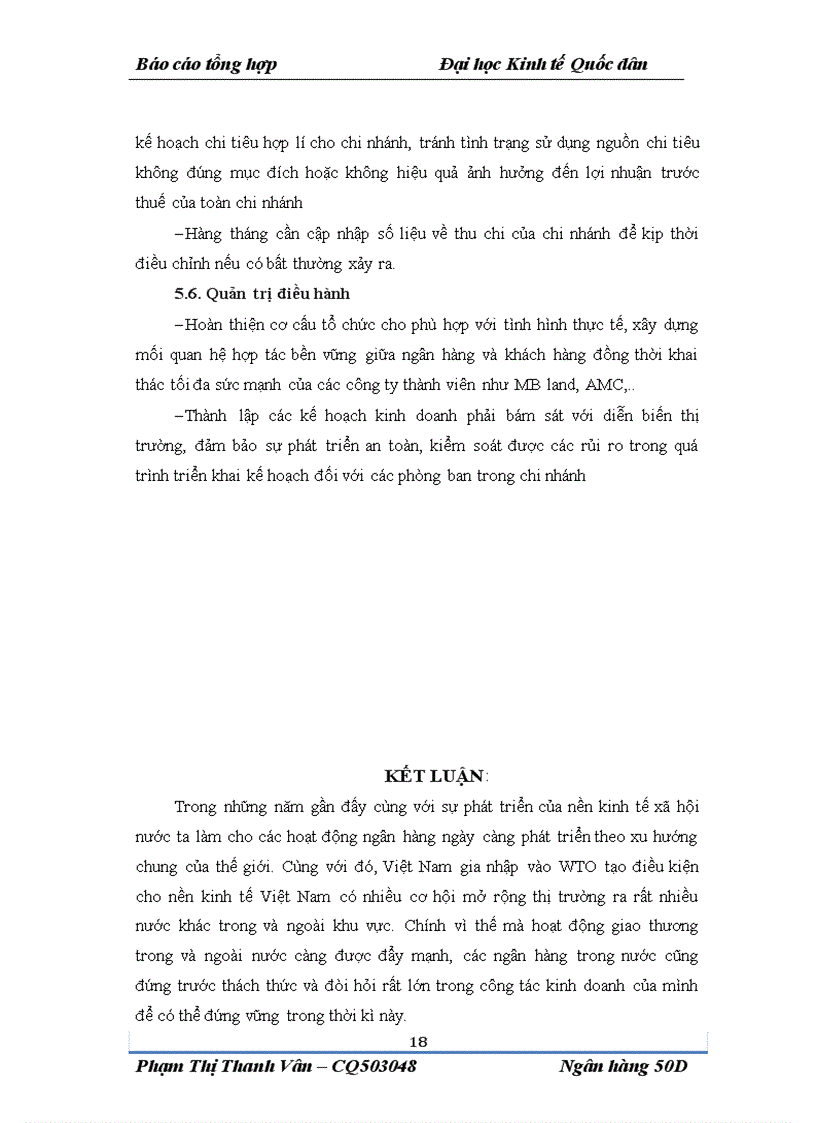 Báo cáo tổng hợp Đại học Kinh tế Quốc dân

kế hoạch chi tiêu hợp lí cho chi nhánh, tránh tình trạng sử dụng nguồn chi tiêu không đúng mục đích hoặc không hiệu quả ảnh hưởng đến lợi nhuận trước thuế của toàn chi nhánh

–Hàng tháng cần cập nhập số liệu về thu chi của chi nhánh để kịp thời điều chỉnh nếu có bất thường xảy ra.

5.6. Quản trị điều hành

–Hoàn thiện cơ cấu tổ chức cho phù hợp với tình hình thực tế, xây dựng mối quan hệ hợp tác bền vững giữa ngân hàng và khách hàng đồng thời khai thác tối đa sức mạnh của các công ty thành viên như MB land, AMC,..

–Thành lập các kế hoạch kinh doanh phải bám sát với diễn biến thị trường, đảm bảo sự phát triển an toàn, kiểm soát được các rủi ro trong quá trình triển khai kế hoạch đối với các phòng ban trong chi nhánh

KẾT LUẬN:

Trong những năm gần đây cùng với sự phát triển của nền kinh tế xã hội nước ta làm cho các hoạt động ngân hàng ngày càng phát triển theo xu hướng chung của thế giới. Cùng với đó, Việt Nam gia nhập vào WTO tạo điều kiện cho nền kinh tế Việt Nam có nhiều cơ hội mở rộng thị trường ra rất nhiều nước khác trong và ngoài khu vực. Chính vì thế mà hoạt động giao thương trong và ngoài nước càng được đẩy mạnh, các ngân hàng trong nước cũng đứng trước thách thức và đòi hỏi rất lớn trong công tác kinh doanh của mình để có thể đứng vững trong thời kì này.

18

Phạm Thị Thanh Vân – CQ503048 Ngân hàng 50D